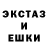 ЭКСТАЗ
И
ЕШКИ